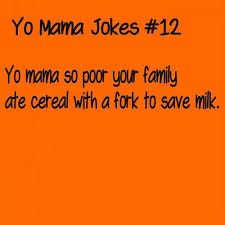 Yo Mama Jokes #12

Yo mama so poor your family ate cereal with a fork to save milk.